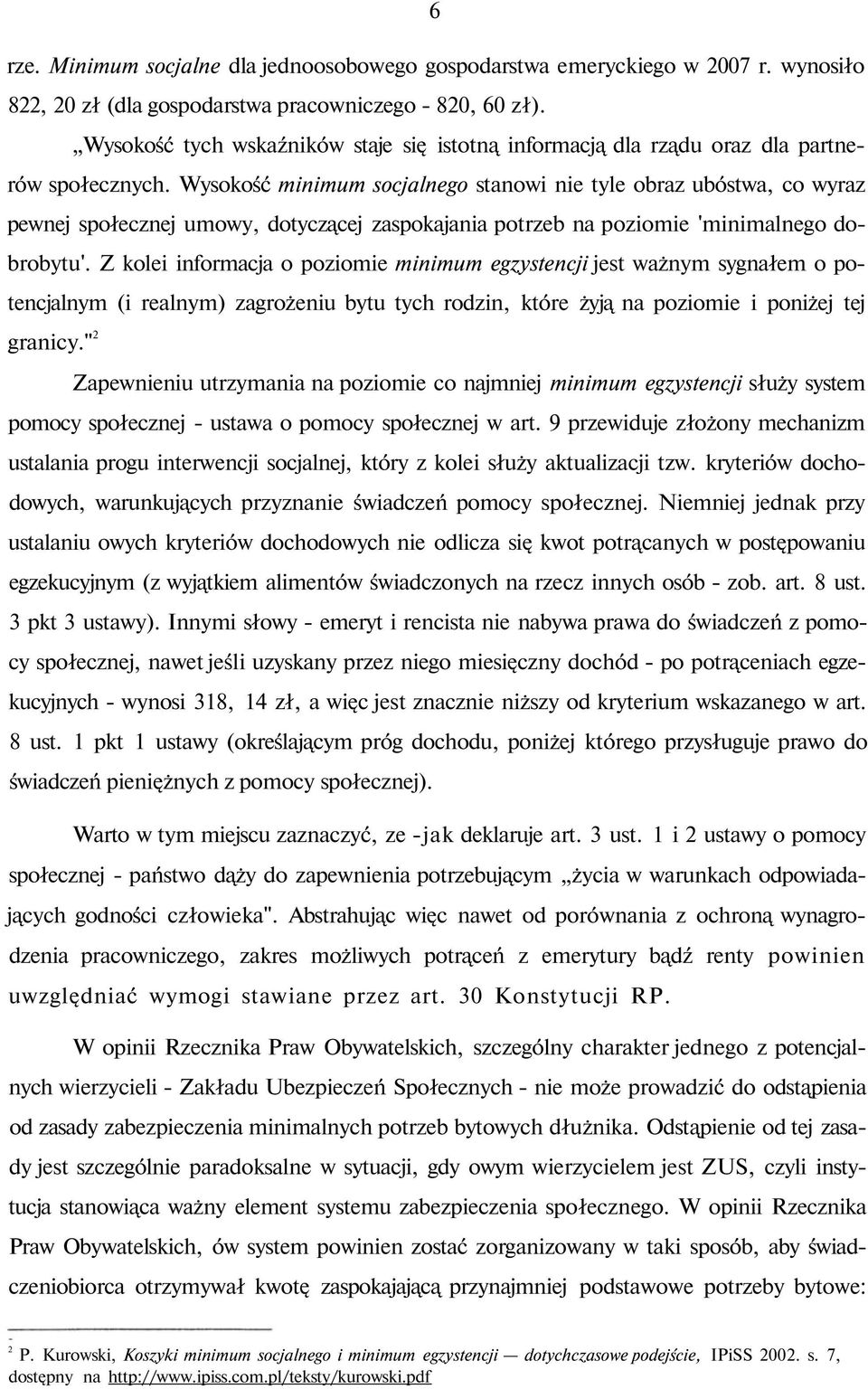 6

rze. Minimum socjalne dla jednoosobowego gospodarstwa emeryckiego w 2007 r. wynosiło 822, 20 zł (dla gospodarstwa pracowniczego - 820, 60 zł).

„Wysokość tych wskaźników staje się istotną informacją dla rządu oraz dla partnerów społecznych. Wysokość minimum socjalnego stanowi nie tyle obraz ubóstwa, co wyraz pewnej społecznej umowy, dotyczącej zaspokajania potrzeb na poziomie 'minimalnego dobrobytu'. Z kolei informacja o poziomie minimum egzystencji jest ważnym sygnałem o potencjalnym (i realnym) zagrożeniu bytu tych rodzin, które żyją na poziomie i poniżej tej granicy."$^2$

Zapewnieniu utrzymania na poziomie co najmniej minimum egzystencji służy system pomocy społecznej - ustawa o pomocy społecznej w art. 9 przewiduje złożony mechanizm ustalania progu interwencji socjalnej, który z kolei służy aktualizacji tzw. kryteriów dochodowych, warunkujących przyznanie świadczeń pomocy społecznej. Niemniej jednak przy ustalaniu owych kryteriów dochodowych nie odlicza się kwot potrącanych w postępowaniu egzekucyjnym (z wyjątkiem alimentów świadczonych na rzecz innych osób - zob. art. 8 ust. 3 pkt 3 ustawy). Innymi słowy - emeryt i rencista nie nabywa prawa do świadczeń z pomocy społecznej, nawet jeśli uzyskany przez niego miesięczny dochód - po potrąceniach egzekucyjnych - wynosi 318, 14 zł, a więc jest znacznie niższy od kryterium wskazanego w art. 8 ust. 1 pkt 1 ustawy (określającym próg dochodu, poniżej którego przysługuje prawo do świadczeń pieniężnych z pomocy społecznej).

Warto w tym miejscu zaznaczyć, ze -jak deklaruje art. 3 ust. 1 i 2 ustawy o pomocy społecznej - państwo dąży do zapewnienia potrzebującym „życia w warunkach odpowiadających godności człowieka". Abstrahując więc nawet od porównania z ochroną wynagrodzenia pracowniczego, zakres możliwych potrąceń z emerytury bądź renty powinien uwzględniać wymogi stawiane przez art. 30 Konstytucji RP.

W opinii Rzecznika Praw Obywatelskich, szczególny charakter jednego z potencjalnych wierzycieli - Zakładu Ubezpieczeń Społecznych - nie może prowadzić do odstąpienia od zasady zabezpieczenia minimalnych potrzeb bytowych dłużnika. Odstąpienie od tej zasady jest szczególnie paradoksalne w sytuacji, gdy owym wierzycielem jest ZUS, czyli instytucja stanowiąca ważny element systemu zabezpieczenia społecznego. W opinii Rzecznika Praw Obywatelskich, ów system powinien zostać zorganizowany w taki sposób, aby świadczeniobiorca otrzymywał kwotę zaspokajającą przynajmniej podstawowe potrzeby bytowe:

$^2$ P. Kurowski, Koszyki minimum socjalnego i minimum egzystencji — dotychczasowe podejście, IPiSS 2002. s. 7, dostępny na http://www.ipiss.com.pl/teksty/kurowski.pdf